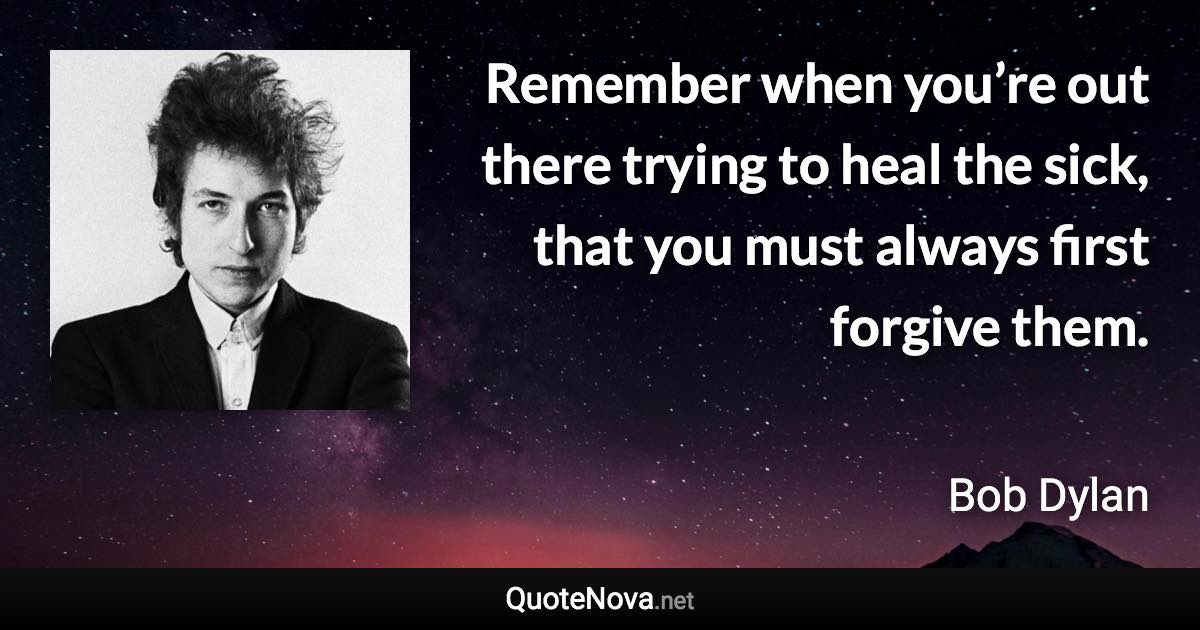 Remember when you’re out there trying to heal the sick, that you must always first forgive them.

Bob Dylan

QuoteNova.net